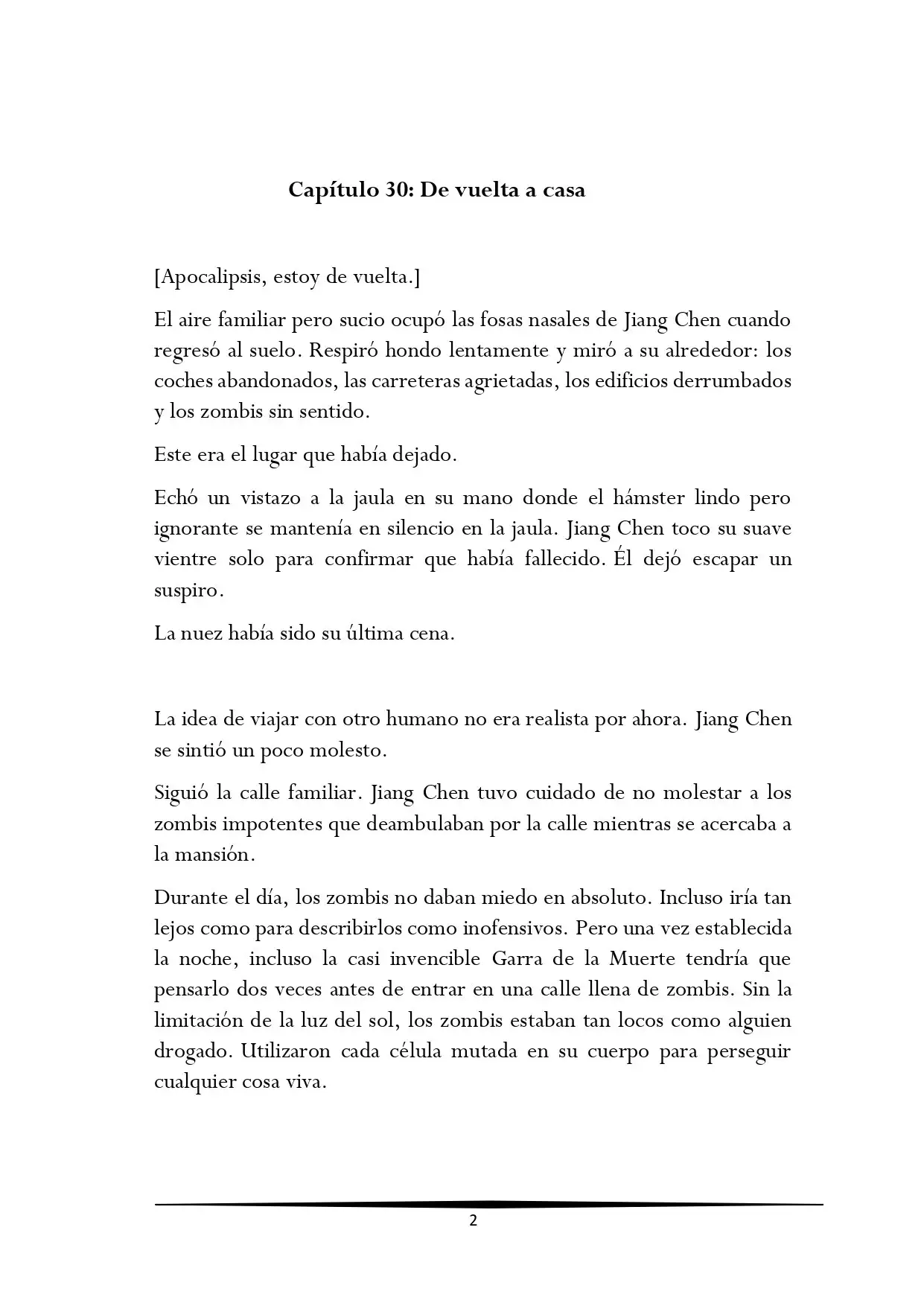 Capítulo 30: De vuelta a casa

[Apocalipsis, estoy de vuelta.]

El aire familiar pero sucio ocupó las fosas nasales de Jiang Chen cuando regresó al suelo. Respiró hondo lentamente y miró a su alrededor: los coches abandonados, las carreteras agrietadas, los edificios derrumbados y los zombis sin sentido.

Este era el lugar que había dejado.

Echó un vistazo a la jaula en su mano donde el hámster lindo pero ignorante se mantenía en silencio en la jaula. Jiang Chen toco su suave vientre solo para confirmar que había fallecido. Él dejó escapar un suspiro.

La nuez había sido su última cena.

La idea de viajar con otro humano no era realista por ahora. Jiang Chen se sintió un poco molesto.

Siguió la calle familiar. Jiang Chen tuvo cuidado de no molestar a los zombis impotentes que deambulaban por la calle mientras se acercaba a la mansión.

Durante el día, los zombis no daban miedo en absoluto. Incluso iría tan lejos como para describirlos como inofensivos. Pero una vez establecida la noche, incluso la casi invencible Garra de la Muerte tendría que pensarlo dos veces antes de entrar en una calle llena de zombis. Sin la limitación de la luz del sol, los zombis estaban tan locos como alguien drogado. Utilizaron cada célula mutada en su cuerpo para perseguir cualquier cosa viva.

2